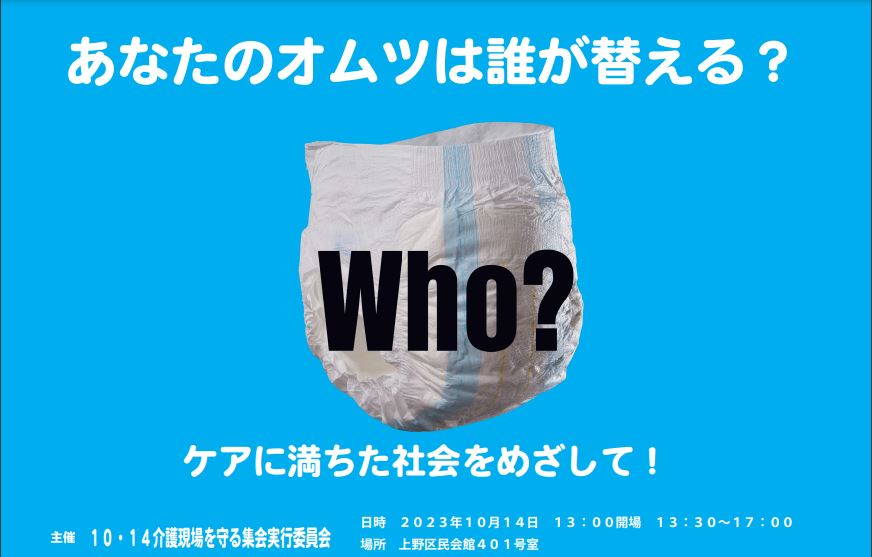 あなたのオムツは誰が替える？

Who?

ケアに満ちた社会をめざして！

主催　10・14介護現場を守る集会実行委員会

日時　２０２３年10月14日　13：00開場　13：30〜17：00
場所　上野区民会館４０１号室